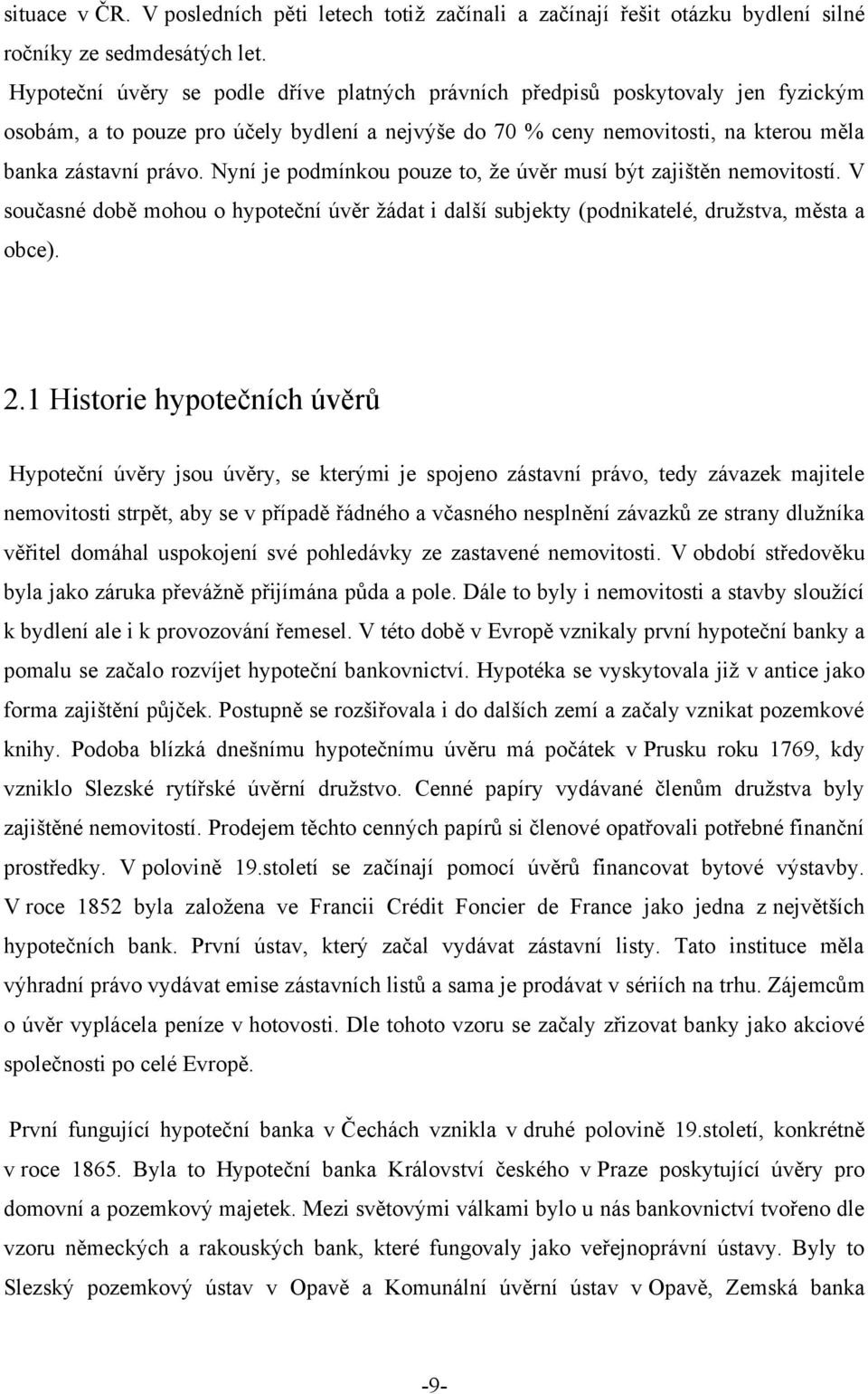 situace v ČR. V posledních pěti letech totiž začínali a začínají řešit otázku bydlení silné ročníky ze sedmdesátých let.

Hypoteční úvěry se podle dříve platných právních předpisů poskytovaly jen fyzickým osobám, a to pouze pro účely bydlení a nejvýše do 70 % ceny nemovitosti, na kterou měla banka zástavní právo. Nyní je podmínkou pouze to, že úvěr musí být zajištěn nemovitostí. V současné době mohou o hypoteční úvěr žádat i další subjekty (podnikatelé, družstva, města a obce).

2.1 Historie hypotečních úvěrů

Hypoteční úvěry jsou úvěry, se kterými je spojeno zástavní právo, tedy závazek majitele nemovitosti strpět, aby se v případě řádného a včasného nesplnění závazků ze strany dlužníka věřitel domáhal uspokojení své pohledávky ze zastavené nemovitosti. V období středověku byla jako záruka převážně přijímána půda a pole. Dále to byly i nemovitosti a stavby sloužící k bydlení ale i k provozování řemesel. V této době v Evropě vznikaly první hypoteční banky a pomalu se začalo rozvíjet hypoteční bankovnictví. Hypotéka se vyskytovala již v antice jako forma zajištění půjček. Postupně se rozšiřovala i do dalších zemí a začaly vznikat pozemkové knihy. Podoba blízká dnešnímu hypotečnímu úvěru má počátek v Prusku roku 1769, kdy vzniklo Slezské rytířské úvěrní družstvo. Cenné papíry vydávané členům družstva byly zajištěné nemovitostí. Prodejem těchto cenných papírů si členové opatřovali potřebné finanční prostředky. V polovině 19.století se začínají pomocí úvěrů financovat bytové výstavby. V roce 1852 byla založena ve Francii Crédit Foncier de France jako jedna z největších hypotečních bank. První ústav, který začal vydávat zástavní listy. Tato instituce měla výhradní právo vydávat emise zástavních listů a sama je prodávat v sériích na trhu. Zájemcům o úvěr vyplácela peníze v hotovosti. Dle tohoto vzoru se začaly zřizovat banky jako akciové společnosti po celé Evropě.

První fungující hypoteční banka v Čechách vznikla v druhé polovině 19.století, konkrétně v roce 1865. Byla to Hypoteční banka Království českého v Praze poskytující úvěry pro domovní a pozemkový majetek. Mezi světovými válkami bylo u nás bankovnictví tvořeno dle vzoru německých a rakouských bank, které fungovaly jako veřejnoprávní ústavy. Byly to Slezský pozemkový ústav v Opavě a Komunální úvěrní ústav v Opavě, Zemská banka

-9-